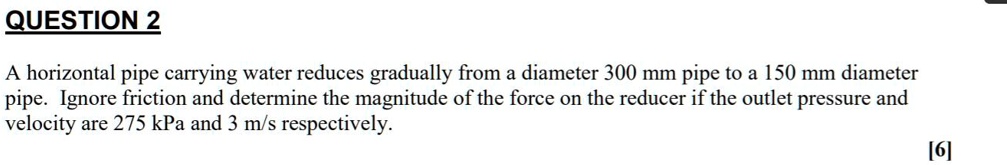 QUESTION 2

A horizontal pipe carrying water reduces gradually from a diameter 300 mm pipe to a 150 mm diameter pipe. Ignore friction and determine the magnitude of the force on the reducer if the outlet pressure and velocity are 275 kPa and 3 m/s respectively.

[6]